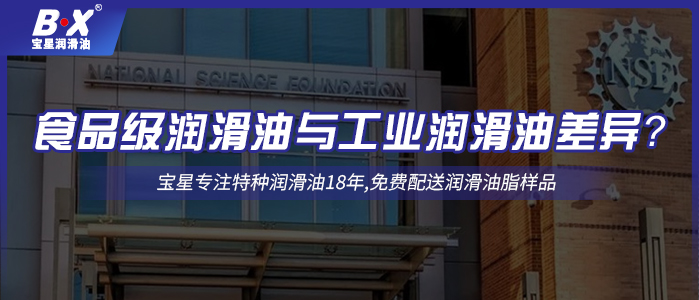 B·X®
宝星润滑油

NATIONAL SCIENCE FOUNDATION

NSF

食品级润滑油与工业润滑油差异?

宝星专注特种润滑油18年,免费配送润滑油脂样品